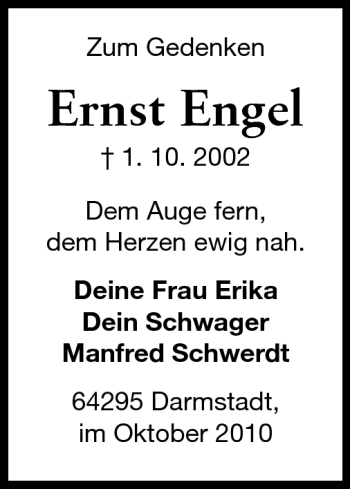 Zum Gedenken

Ernst Engel

† 1. 10. 2002

Dem Auge fern,
dem Herzen ewig nah.

Deine Frau Erika
Dein Schwager
Manfred Schwerdt

64295 Darmstadt,
im Oktober 2010